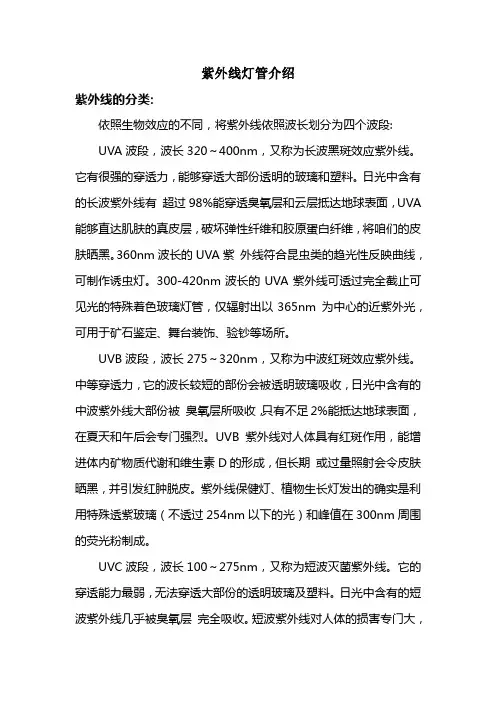 紫外线灯管介绍

紫外线的分类:

依照生物效应的不同，将紫外线依照波长划分为四个波段:

UVA 波段，波长 320~400nm，又称为长波黑斑效应紫外线。它有很强的穿透力，能够穿透大部份透明的玻璃和塑料。日光中含有的长波紫外线有 超过 98%能穿透臭氧层和云层抵达地球表面，UVA 能够直达肌肤的真皮层，破坏弹性纤维和胶原蛋白纤维，将咱们的皮肤晒黑。360nm 波长的 UVA 紫 外线符合昆虫类的趋光性反映曲线，可制作诱虫灯。300-420nm 波长的 UVA 紫外线可透过完全截止可见光的特殊着色玻璃灯管，仅辐射出以 365nm 为中心的近紫外光，可用于矿石鉴定、舞台装饰、验钞等场所。

UVB 波段，波长 275~320nm，又称为中波红斑效应紫外线。中等穿透力，它的波长较短的部份会被透明玻璃吸收，日光中含有的中波紫外线大部份被 臭氧层所吸收 只有不足 2%能抵达地球表面，在夏天和午后会专门强烈。UVB 紫外线对人体具有红斑作用，能增进体内矿物质代谢和维生素 D 的形成，但长期 或过量照射会令皮肤晒黑，并引发红肿脱皮。紫外线保健灯、植物生长灯发出的确实是利用特殊透紫玻璃（不透过 254nm 以下的光）和峰值在 300nm 周围的荧光粉制成。

UVC 波段，波长 100~275nm，又称为短波灭菌紫外线。它的穿透能力最弱，无法穿透大部份的透明玻璃及塑料。日光中含有的短波紫外线几乎被臭氧层 完全吸收。短波紫外线对人体的损害专门大，